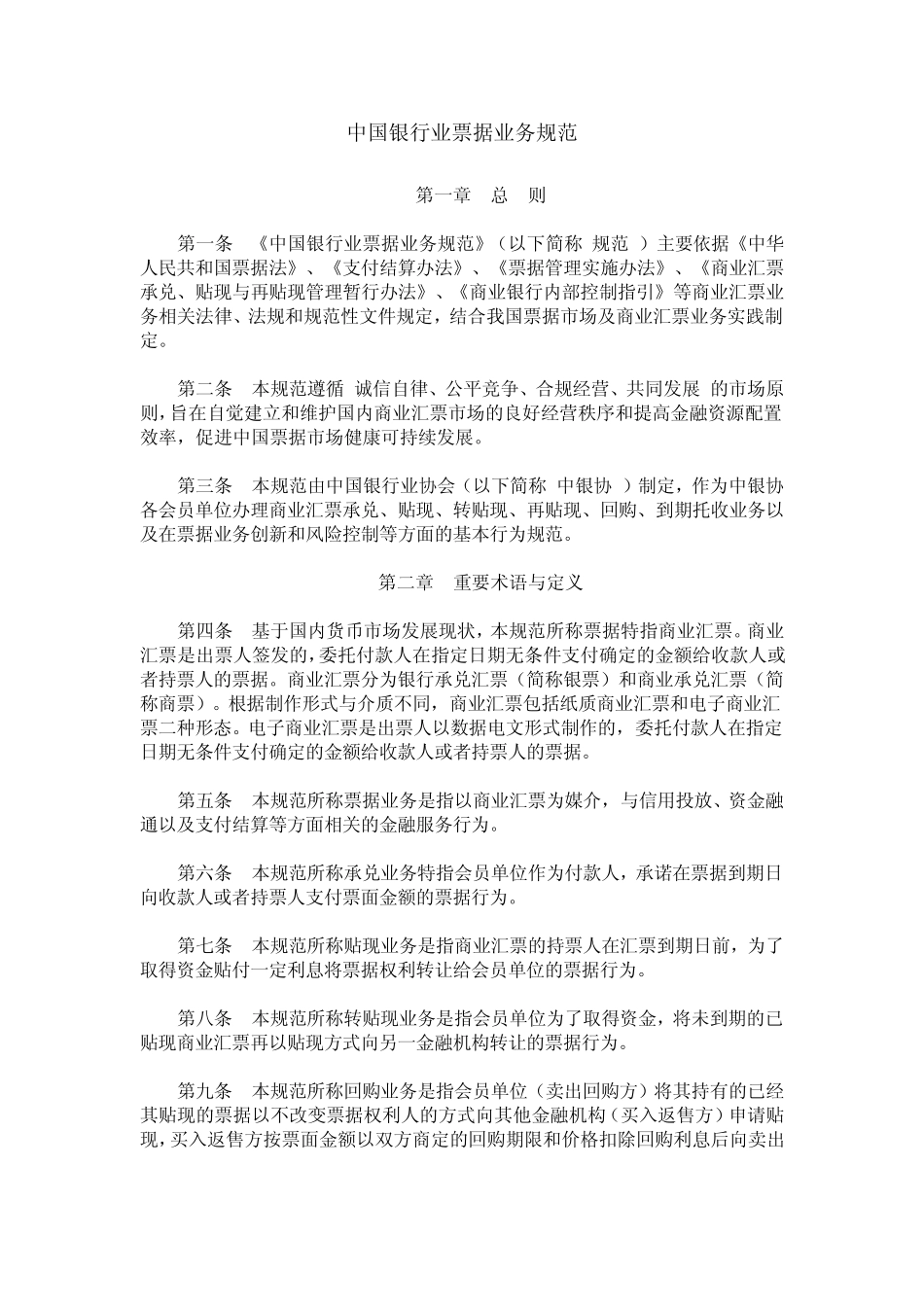 中国银行业票据业务规范

第一章 总 则

第一条 《中国银行业票据业务规范》（以下简称 规范 ）主要依据《中华人民共和国票据法》、《支付结算办法》、《票据管理实施办法》、《商业汇票承兑、贴现与再贴现管理暂行办法》、《商业银行内部控制指引》等商业汇票业务相关法律、法规和规范性文件规定，结合我国票据市场及商业汇票业务实践制定。

第二条 本规范遵循 诚信自律、公平竞争、合规经营、共同发展 的市场原则，旨在自觉建立和维护国内商业汇票市场的良好经营秩序和提高金融资源配置效率，促进中国票据市场健康可持续发展。

第三条 本规范由中国银行业协会（以下简称 中银协 ）制定，作为中银协各会员单位办理商业汇票承兑、贴现、转贴现、再贴现、回购、到期托收业务以及在票据业务创新和风险控制等方面的基本行为规范。

第二章 重要术语与定义

第四条 基于国内货币市场发展现状，本规范所称票据特指商业汇票。商业汇票是出票人签发的，委托付款人在指定日期无条件支付确定的金额给收款人或者持票人的票据。商业汇票分为银行承兑汇票（简称银票）和商业承兑汇票（简称商票）。根据制作形式与介质不同，商业汇票包括纸质商业汇票和电子商业汇票二种形态。电子商业汇票是出票人以数据电文形式制作的，委托付款人在指定日期无条件支付确定的金额给收款人或者持票人的票据。

第五条 本规范所称票据业务是指以商业汇票为媒介，与信用投放、资金融通以及支付结算等方面相关的金融服务行为。

第六条 本规范所称承兑业务特指会员单位作为付款人，承诺在票据到期日向收款人或者持票人支付票面金额的票据行为。

第七条 本规范所称贴现业务是指商业汇票的持票人在汇票到期日前，为了取得资金贴付一定利息将票据权利转让给会员单位的票据行为。

第八条 本规范所称转贴现业务是指会员单位为了取得资金，将未到期的已贴现商业汇票再以贴现方式向另一金融机构转让的票据行为。

第九条 本规范所称回购业务是指会员单位（卖出回购方）将其持有的已经其贴现的票据以不改变票据权利人的方式向其他金融机构（买入返售方）申请贴现，买入返售方按票面金额以双方商定的回购期限和价格扣除回购利息后向卖出